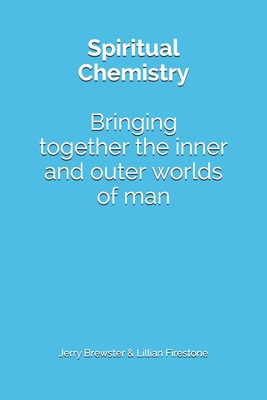 Spiritual Chemistry

Bringing together the inner and outer worlds of man

Jerry Brewster & Lillian Firestone